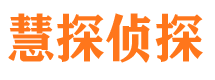 慧探侦探